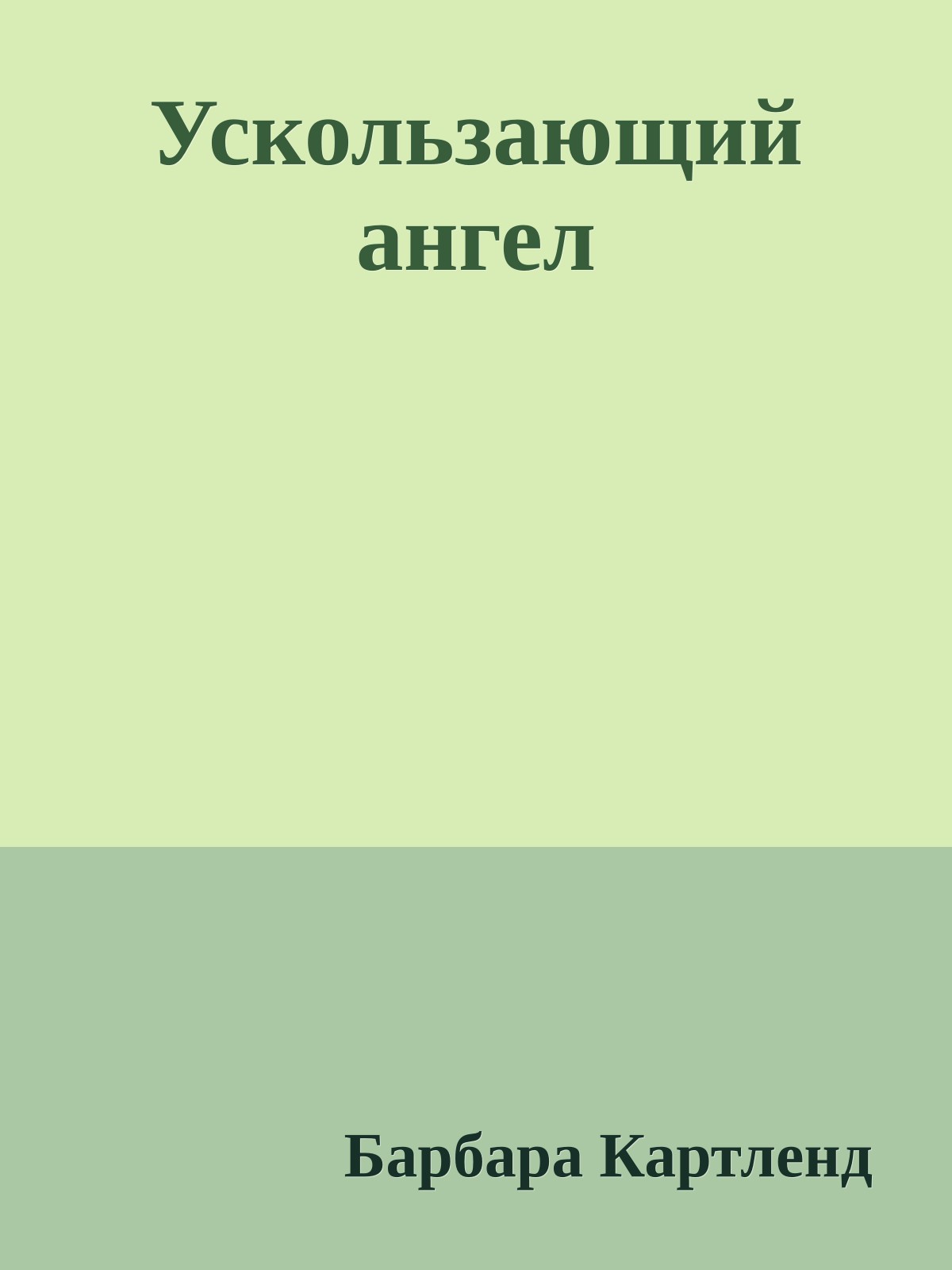 Ускользающий ангел

Барбара Картленд